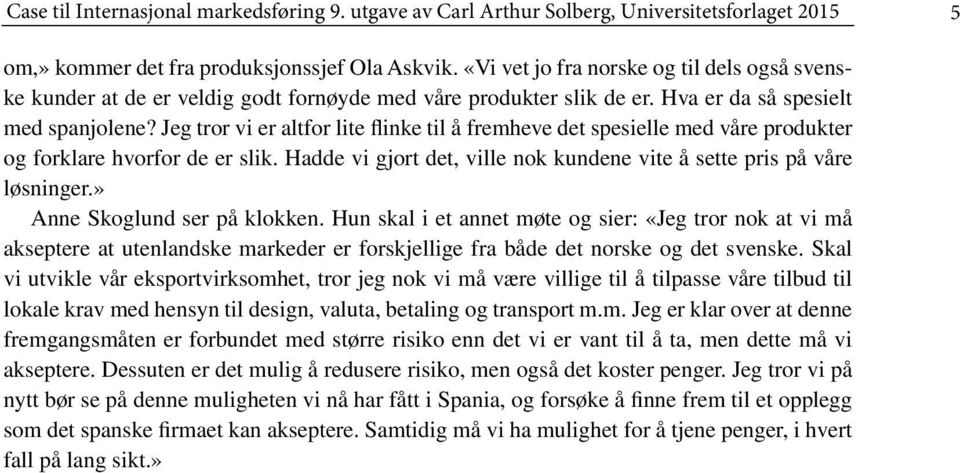 Case til Internasjonal markedsføring 9. utgave av Carl Arthur Solberg, Universitetsforlaget 2015 5

om,» kommer det fra produksjonssjef Ola Askvik. «Vi vet jo fra norske og til dels også svenske kunder at de er veldig godt fornøyde med våre produkter slik de er. Hva er da så spesielt med spanjolene? Jeg tror vi er altfor lite flinke til å fremheve det spesielle med våre produkter og forklare hvorfor de er slik. Hadde vi gjort det, ville nok kundene vite å sette pris på våre løsninger.»

Anne Skoglund ser på klokken. Hun skal i et annet møte og sier: «Jeg tror nok at vi må akseptere at utenlandske markeder er forskjellige fra både det norske og det svenske. Skal vi utvikle vår eksportvirksomhet, tror jeg nok vi må være villige til å tilpasse våre tilbud til lokale krav med hensyn til design, valuta, betaling og transport m.m. Jeg er klar over at denne fremgangsmåten er forbundet med større risiko enn det vi er vant til å ta, men dette må vi akseptere. Dessuten er det mulig å redusere risiko, men også det koster penger. Jeg tror vi på nytt bør se på denne muligheten vi nå har fått i Spania, og forsøke å finne frem til et opplegg som det spanske firmaet kan akseptere. Samtidig må vi ha mulighet for å tjene penger, i hvert fall på lang sikt.»